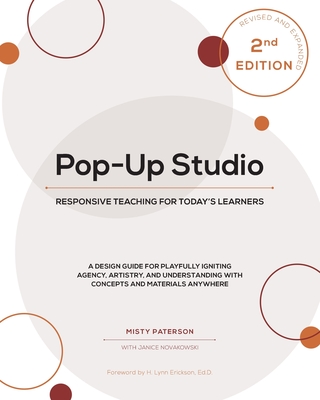 REVISED AND EXPANDED
2nd
EDITION

Pop-Up Studio

RESPONSIVE TEACHING FOR TODAY'S LEARNERS

A DESIGN GUIDE FOR PLAYFULLY IGNITING AGENCY, ARTISTRY, AND UNDERSTANDING WITH CONCEPTS AND MATERIALS ANYWHERE

MISTY PATERSON

WITH JANICE NOVAKOWSKI

Foreword by H. Lynn Erickson, Ed.D.